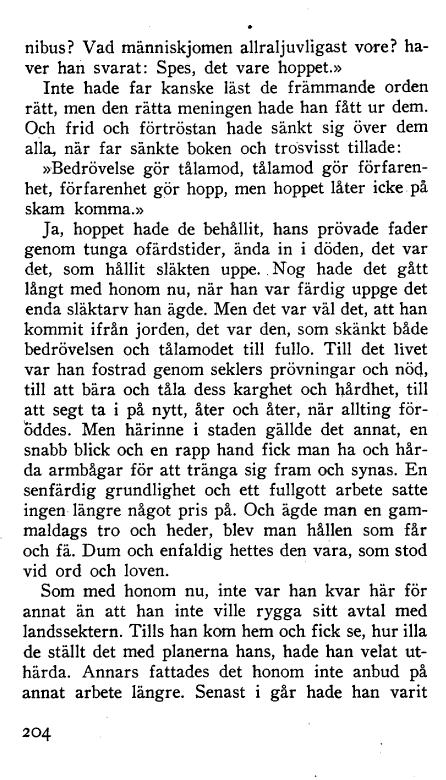 nibus? Vad människjomen allraljuvligast vore? haver han svarat: Spes, det vare hoppet.»

Inte hade far kanske läst de främmande orden rätt, men den rätta meningen hade han fått ur dem. Och frid och förtröstan hade sänkt sig över dem alla, när far sänkte boken och trosvisst tillade:

»Bedrövelse gör tålamod, tålamod gör förfarenhet, förfarenhet gör hopp, men hoppet låter icke på skam komma.»

Ja, hoppet hade de behållit, hans prövade fader genom tunga ofärdstider, ända in i döden, det var det, som hållit släkten uppe. Nog hade det gått långt med honom nu, när han var färdig uppge det enda släktarv han ägde. Men det var väl det, att han kommit ifrån jorden, det var den, som skänkt både bedrövelsen och tålamodet till fullo. Till det livet var han fostrad genom seklers prövningar och nöd, till att bära och tåla dess karghet och hårdhet, till att segt ta i på nytt, åter och åter, när allting föröddes. Men härinne i staden gällde det annat, en snabb blick och en rapp hand fick man ha och hårda armbågar för att tränga sig fram och synas. En senfärdig grundlighet och ett fullgott arbete satte ingen längre något pris på. Och ägde man en gammaldags tro och heder, blev man hållen som får och fä. Dum och enfaldig hettes den vara, som stod vid ord och loven.

Som med honom nu, inte var han kvar här för annat än att han inte ville rygga sitt avtal med landssektern. Tills han kom hem och fick se, hur illa de ställt det med planerna hans, hade han velat uthärda. Annars fattades det honom inte anbud på annat arbete längre. Senast i går hade han varit

204